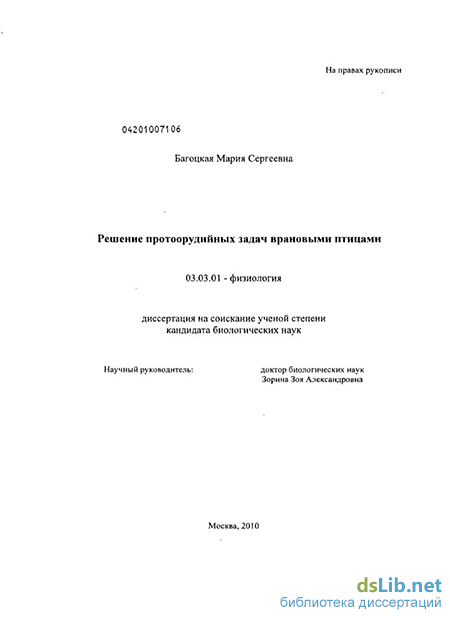 На правах рукописи

04201007106

Багоцкая Мария Сергеевна

Решение протоорудийных задач врановыми птицами

03.03.01 - физиология

диссертация на соискание ученой степени кандидата биологических наук

Научный руководитель: доктор биологических наук Зорина Зоя Александровна

Москва, 2010

dsLib.net
библиотека диссертаций